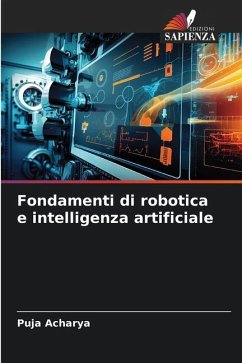 EDIZIONI
SAPIENZA

Fondamenti di robotica e intelligenza artificiale

Puja Acharya